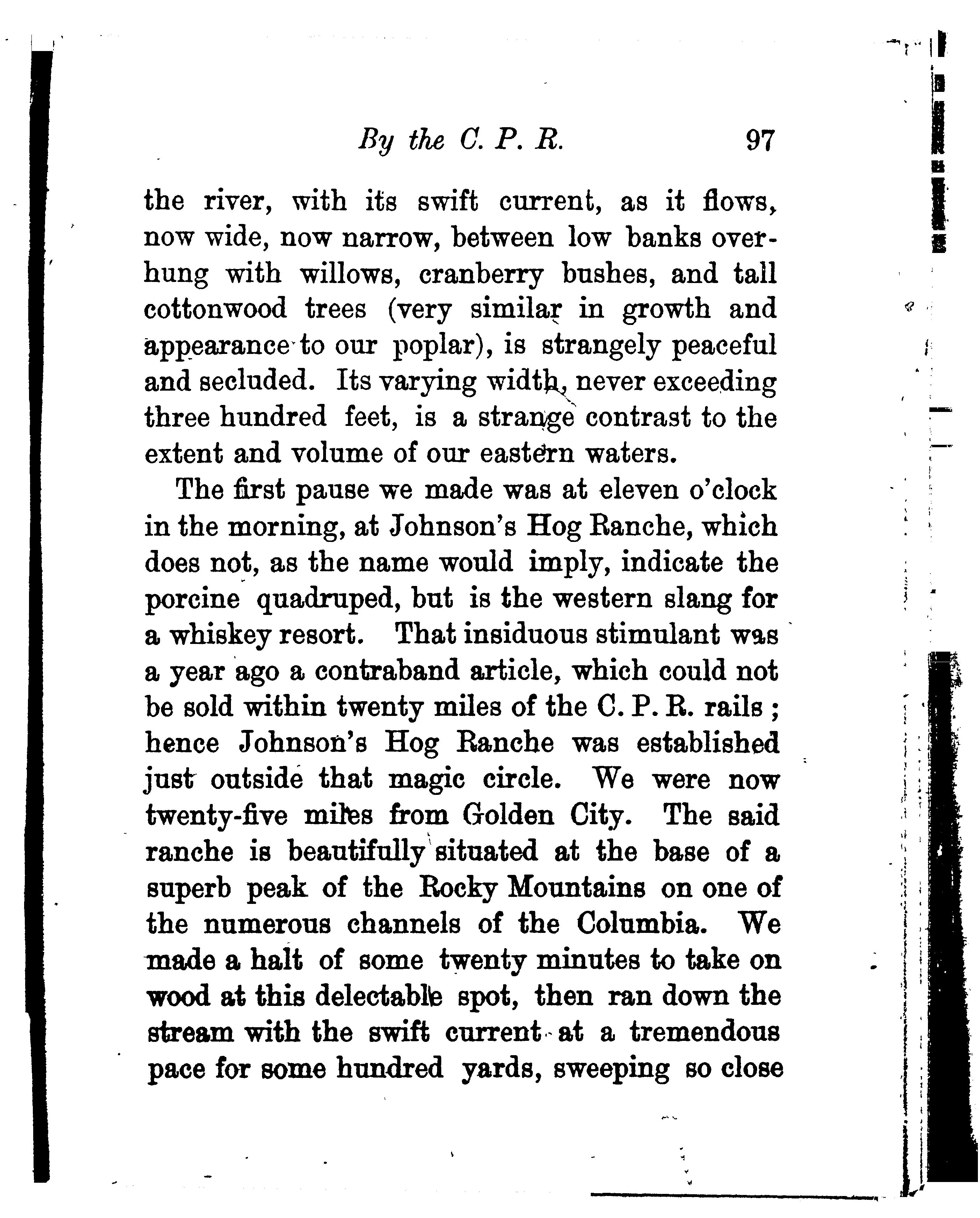 By the C. P. R. 97

the river, with its swift current, as it flows, now wide, now narrow, between low banks overhung with willows, cranberry bushes, and tall cottonwood trees (very similar in growth and appearance to our poplar), is strangely peaceful and secluded. Its varying width, never exceeding three hundred feet, is a strange contrast to the extent and volume of our eastern waters.

The first pause we made was at eleven o'clock in the morning, at Johnson's Hog Ranche, which does not, as the name would imply, indicate the porcine quadruped, but is the western slang for a whiskey resort. That insiduous stimulant was a year ago a contraband article, which could not be sold within twenty miles of the C. P. R. rails; hence Johnson's Hog Ranche was established just outside that magic circle. We were now twenty-five miles from Golden City. The said ranche is beautifully situated at the base of a superb peak of the Rocky Mountains on one of the numerous channels of the Columbia. We made a halt of some twenty minutes to take on wood at this delectable spot, then ran down the stream with the swift current at a tremendous pace for some hundred yards, sweeping so close